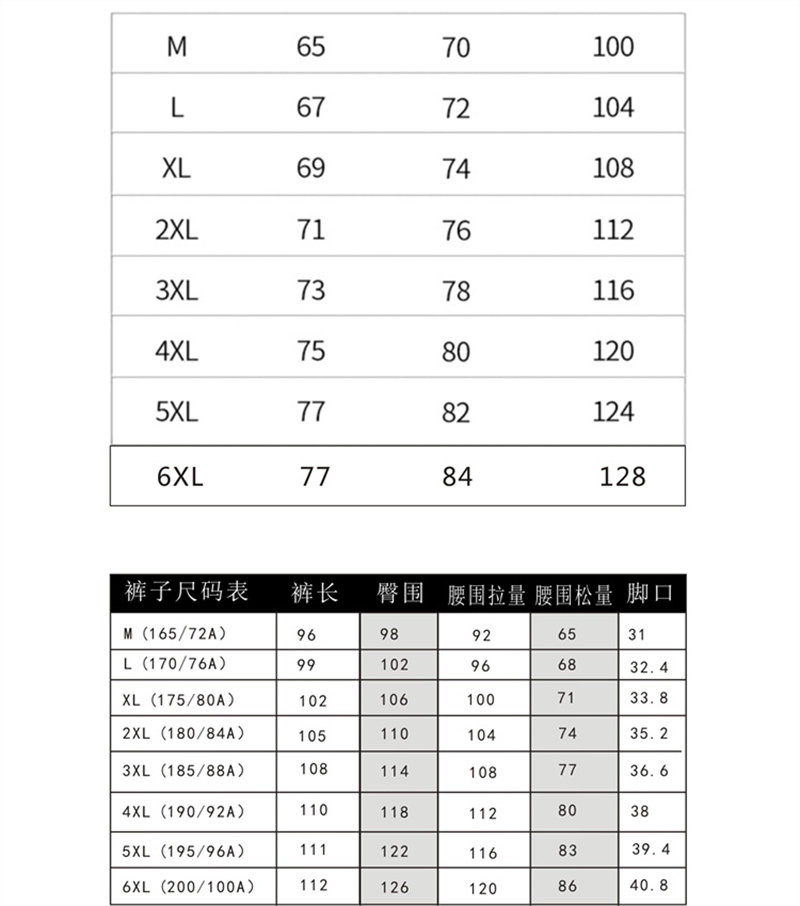 | M | 65 | 70 | 100 |
|---|---|---|---|
| L | 67 | 72 | 104 |
| XL | 69 | 74 | 108 |
| 2XL | 71 | 76 | 112 |
| 3XL | 73 | 78 | 116 |
| 4XL | 75 | 80 | 120 |
| 5XL | 77 | 82 | 124 |
| 6XL | 77 | 84 | 128 |

| 裤子尺码表 | 裤长 | 臀围 | 腰围拉量 | 腰围松量 | 脚口 |
|---|---|---|---|---|---|
| M (165/72A) | 96 | 98 | 92 | 65 | 31 |
| L (170/76A) | 99 | 102 | 96 | 68 | 32.4 |
| XL (175/80A) | 102 | 106 | 100 | 71 | 33.8 |
| 2XL (180/84A) | 105 | 110 | 104 | 74 | 35.2 |
| 3XL (185/88A) | 108 | 114 | 108 | 77 | 36.6 |
| 4XL (190/92A) | 110 | 118 | 112 | 80 | 38 |
| 5XL (195/96A) | 111 | 122 | 116 | 83 | 39.4 |
| 6XL (200/100A) | 112 | 126 | 120 | 86 | 40.8 |